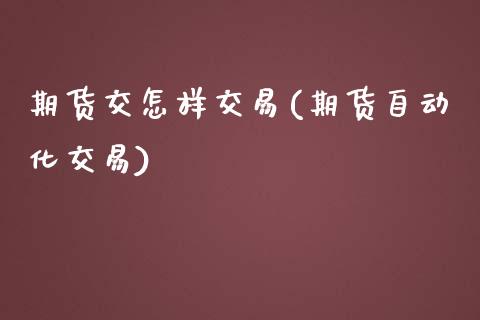 期货交怎样交易(期货自动化交易)